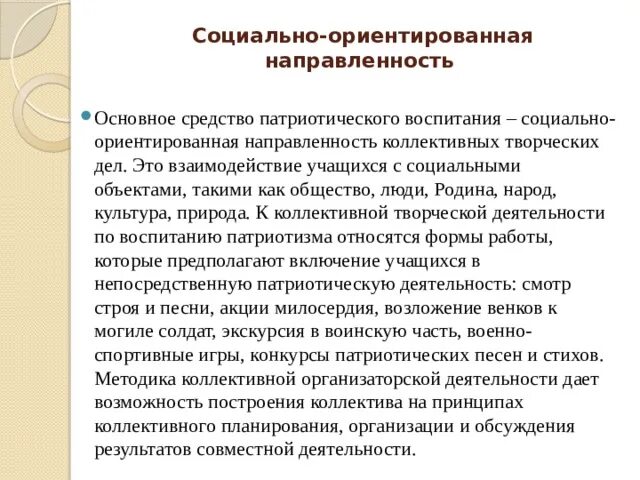 Социально-ориентированная направленность

Основное средство патриотического воспитания – социально-ориентированная направленность коллективных творческих дел. Это взаимодействие учащихся с социальными объектами, такими как общество, люди, Родина, народ, культура, природа. К коллективной творческой деятельности по воспитанию патриотизма относятся формы работы, которые предполагают включение учащихся в непосредственную патриотическую деятельность: смотр строя и песни, акции милосердия, возложение венков к могиле солдат, экскурсия в воинскую часть, военно-спортивные игры, конкурсы патриотических песен и стихов. Методика коллективной организаторской деятельности дает возможность построения коллектива на принципах коллективного планирования, организации и обсуждения результатов совместной деятельности.